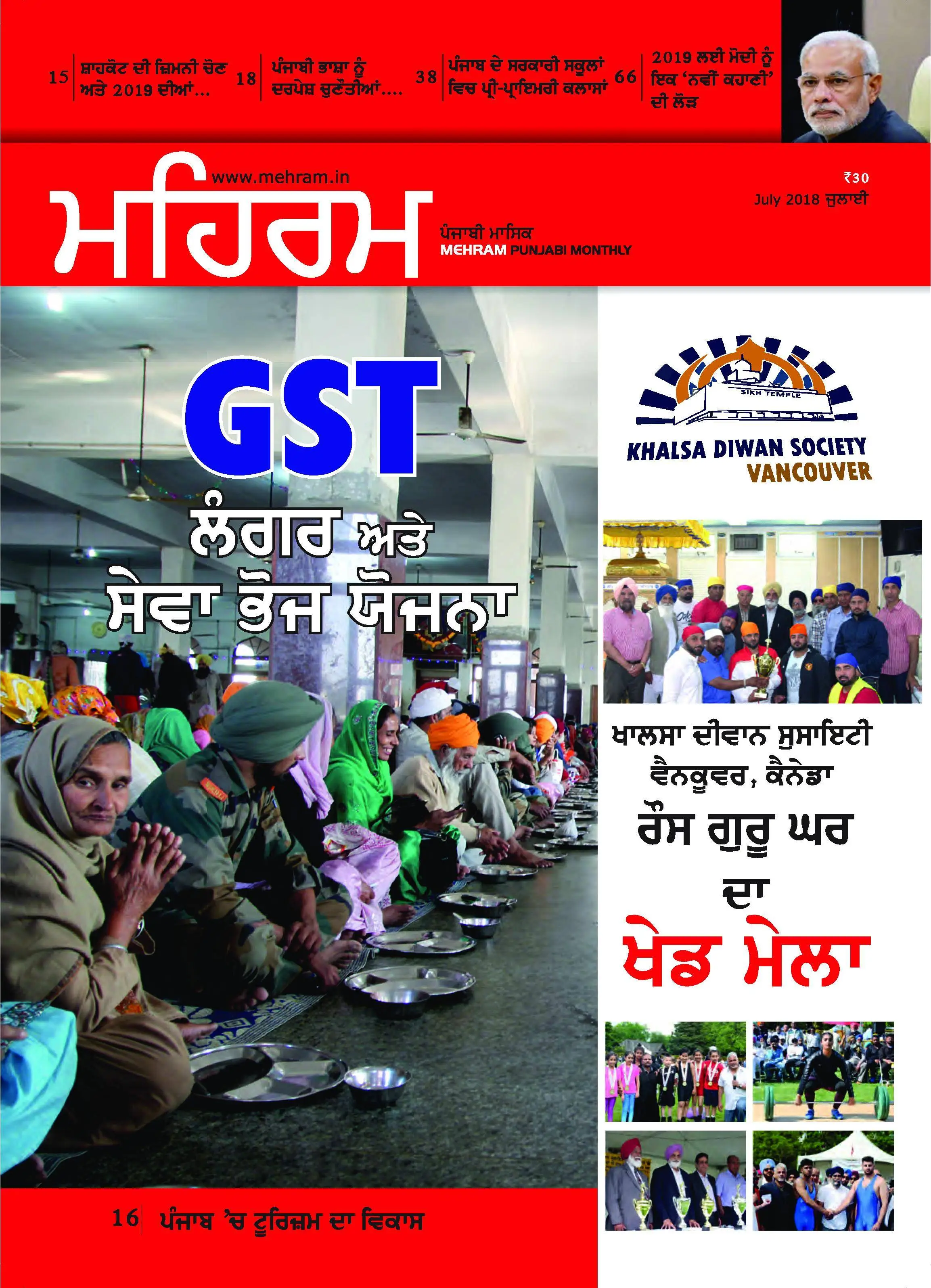 15 ਸ਼ਾਹਕੋਟ ਦੀ ਜ਼ਿਮਨੀ ਚੋਣ ਅਤੇ 2019 ਦੀਆਂ...

18 ਪੰਜਾਬੀ ਭਾਸ਼ਾ ਨੂੰ ਦਰਪੇਸ਼ ਚੁਣੌਤੀਆਂ....

38 ਪੰਜਾਬ ਦੇ ਸਰਕਾਰੀ ਸਕੂਲਾਂ ਵਿਚ ਪ੍ਰੀ-ਪ੍ਰਾਇਮਰੀ ਕਲਾਸਾਂ

66 2019 ਲਈ ਮੋਦੀ ਨੂੰ ਇਕ 'ਨਵੀਂ ਕਹਾਣੀ' ਦੀ ਲੋੜ

www.mehram.in

ਮਹਿਰਮ

ਪੰਜਾਬੀ ਮਾਸਿਕ
MEHRAM PUNJABI MONTHLY

₹30
July 2018 ਜੁਲਾਈ

GST
ਲੰਗਰ ਅਤੇ
ਸੇਵਾ ਭੋਜ ਯੋਜਨਾ

SIKH TEMPLE
KHALSA DIWAN SOCIETY
VANCOUVER

ਖਾਲਸਾ ਦੀਵਾਨ ਸੁਸਾਇਟੀ
ਵੈਨਕੂਵਰ, ਕੈਨੇਡਾ
ਰੌਸ ਗੁਰੂ ਘਰ
ਦਾ
ਖੇਡ ਮੇਲਾ

16 ਪੰਜਾਬ 'ਚ ਟੂਰਿਜ਼ਮ ਦਾ ਵਿਕਾਸ